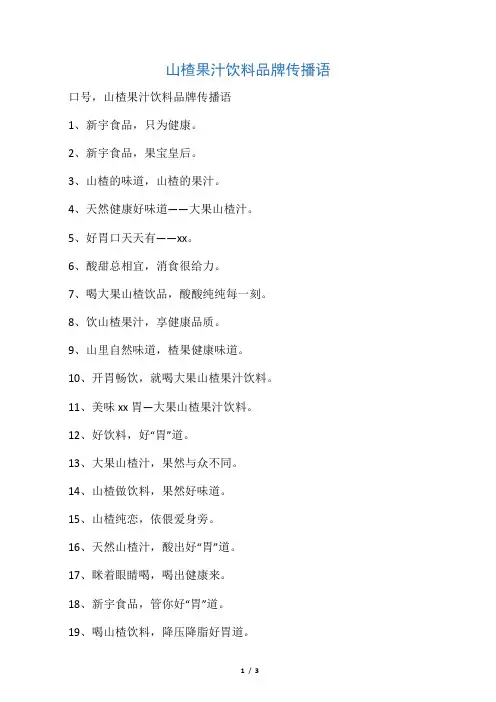 山楂果汁饮料品牌传播语

口号，山楂果汁饮料品牌传播语

1、新宇食品，只为健康。

2、新宇食品，果宝皇后。

3、山楂的味道，山楂的果汁。

4、天然健康好味道——大果山楂汁。

5、好胃口天天有——xx。

6、酸甜总相宜，消食很给力。

7、喝大果山楂饮品，酸酸纯纯每一刻。

8、饮山楂果汁，享健康品质。

9、山里自然味道，楂果健康味道。

10、开胃畅饮，就喝大果山楂果汁饮料。

11、美味 xx 胃—大果山楂果汁饮料。

12、好饮料，好“胃”道。

13、大果山楂汁，果然与众不同。

14、山楂做饮料，果然好味道。

15、山楂纯恋，依偎爱身旁。

16、天然山楂汁，酸出好“胃”道。

17、眯着眼睛喝，喝出健康来。

18、新宇食品，管你好“胃”道。

19、喝山楂饮料，降压降脂好胃道。

1 / 3